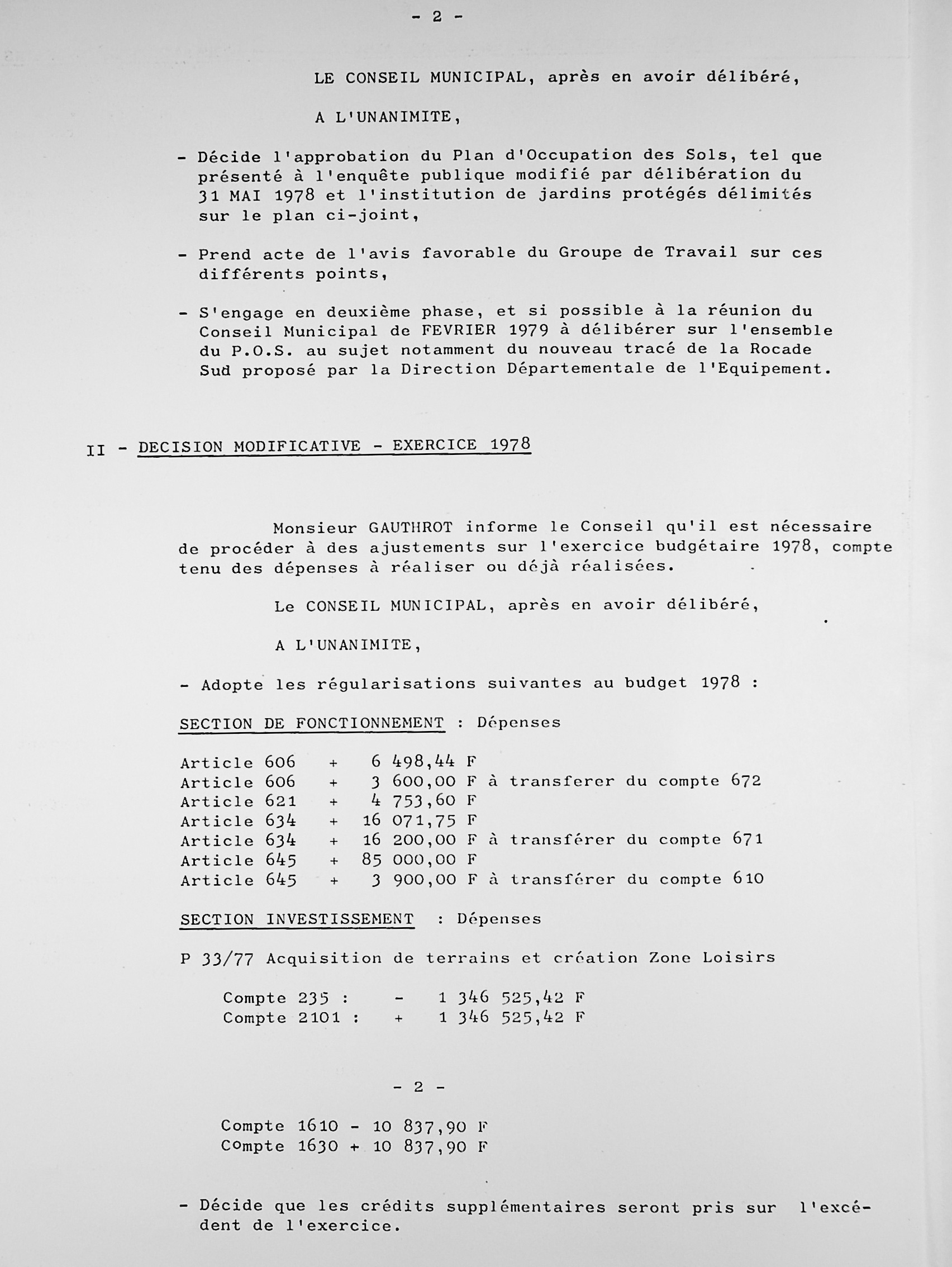 - 2 -

LE CONSEIL MUNICIPAL, après en avoir délibéré,

A L'UNANIMITE,

- Décide l'approbation du Plan d'Occupation des Sols, tel que présenté à l'enquête publique modifié par délibération du 31 MAI 1978 et l'institution de jardins protégés délimités sur le plan ci-joint,

- Prend acte de l'avis favorable du Groupe de Travail sur ces différents points,

- S'engage en deuxième phase, et si possible à la réunion du Conseil Municipal de FEVRIER 1979 à délibérer sur l'ensemble du P.O.S. au sujet notamment du nouveau tracé de la Rocade Sud proposé par la Direction Départementale de l'Equipement.

II - DECISION MODIFICATIVE - EXERCICE 1978

Monsieur GAUTHROT informe le Conseil qu'il est nécessaire de procéder à des ajustements sur l'exercice budgétaire 1978, compte tenu des dépenses à réaliser ou déjà réalisées.

Le CONSEIL MUNICIPAL, après en avoir délibéré,

A L'UNANIMITE,

- Adopte les régularisations suivantes au budget 1978 :

SECTION DE FONCTIONNEMENT : Dépenses

Article 606 + 6 498,44 F
Article 606 + 3 600,00 F à transferer du compte 672
Article 621 + 4 753,60 F
Article 634 + 16 071,75 F
Article 634 + 16 200,00 F à transférer du compte 671
Article 645 + 85 000,00 F
Article 645 + 3 900,00 F à transférer du compte 610

SECTION INVESTISSEMENT : Dépenses

P 33/77 Acquisition de terrains et création Zone Loisirs

Compte 235 : - 1 346 525,42 F
Compte 2101 : + 1 346 525,42 F

- 2 -

Compte 1610 - 10 837,90 F
Compte 1630 + 10 837,90 F

- Décide que les crédits supplémentaires seront pris sur l'excédent de l'exercice.